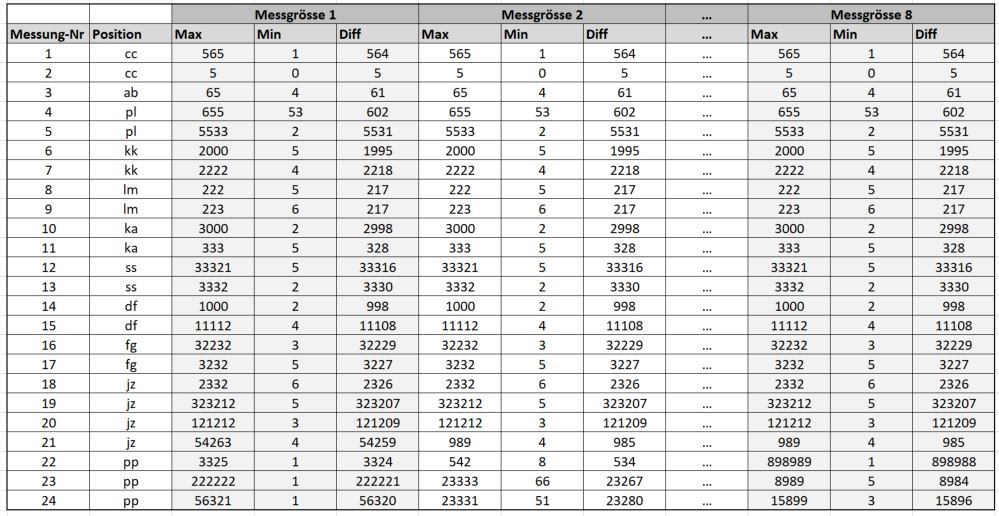 | | | Messgrösse 1 | | | Messgrösse 2 | | | ... | Messgrösse 8 | | |
|---|---|---|---|---|---|---|---|---|---|---|---|
| Messung-Nr | Position | Max | Min | Diff | Max | Min | Diff | ... | Max | Min | Diff |
| 1 | cc | 565 | 1 | 564 | 565 | 1 | 564 | ... | 565 | 1 | 564 |
| 2 | cc | 5 | 0 | 5 | 5 | 0 | 5 | ... | 5 | 0 | 5 |
| 3 | ab | 65 | 4 | 61 | 65 | 4 | 61 | ... | 65 | 4 | 61 |
| 4 | pl | 655 | 53 | 602 | 655 | 53 | 602 | ... | 655 | 53 | 602 |
| 5 | pl | 5533 | 2 | 5531 | 5533 | 2 | 5531 | ... | 5533 | 2 | 5531 |
| 6 | kk | 2000 | 5 | 1995 | 2000 | 5 | 1995 | ... | 2000 | 5 | 1995 |
| 7 | kk | 2222 | 4 | 2218 | 2222 | 4 | 2218 | ... | 2222 | 4 | 2218 |
| 8 | lm | 222 | 5 | 217 | 222 | 5 | 217 | ... | 222 | 5 | 217 |
| 9 | lm | 223 | 6 | 217 | 223 | 6 | 217 | ... | 223 | 6 | 217 |
| 10 | ka | 3000 | 2 | 2998 | 3000 | 2 | 2998 | ... | 3000 | 2 | 2998 |
| 11 | ka | 333 | 5 | 328 | 333 | 5 | 328 | ... | 333 | 5 | 328 |
| 12 | ss | 33321 | 5 | 33316 | 33321 | 5 | 33316 | ... | 33321 | 5 | 33316 |
| 13 | ss | 3332 | 2 | 3330 | 3332 | 2 | 3330 | ... | 3332 | 2 | 3330 |
| 14 | df | 1000 | 2 | 998 | 1000 | 2 | 998 | ... | 1000 | 2 | 998 |
| 15 | df | 11112 | 4 | 11108 | 11112 | 4 | 11108 | ... | 11112 | 4 | 11108 |
| 16 | fg | 32232 | 3 | 32229 | 32232 | 3 | 32229 | ... | 32232 | 3 | 32229 |
| 17 | fg | 3232 | 5 | 3227 | 3232 | 5 | 3227 | ... | 3232 | 5 | 3227 |
| 18 | jz | 2332 | 6 | 2326 | 2332 | 6 | 2326 | ... | 2332 | 6 | 2326 |
| 19 | jz | 323212 | 5 | 323207 | 323212 | 5 | 323207 | ... | 323212 | 5 | 323207 |
| 20 | jz | 121212 | 3 | 121209 | 121212 | 3 | 121209 | ... | 121212 | 3 | 121209 |
| 21 | jz | 54263 | 4 | 54259 | 989 | 4 | 985 | ... | 989 | 4 | 985 |
| 22 | pp | 3325 | 1 | 3324 | 542 | 8 | 534 | ... | 898989 | 1 | 898988 |
| 23 | pp | 222222 | 1 | 222221 | 23333 | 66 | 23267 | ... | 8989 | 5 | 8984 |
| 24 | pp | 56321 | 1 | 56320 | 23331 | 51 | 23280 | ... | 15899 | 3 | 15896 |